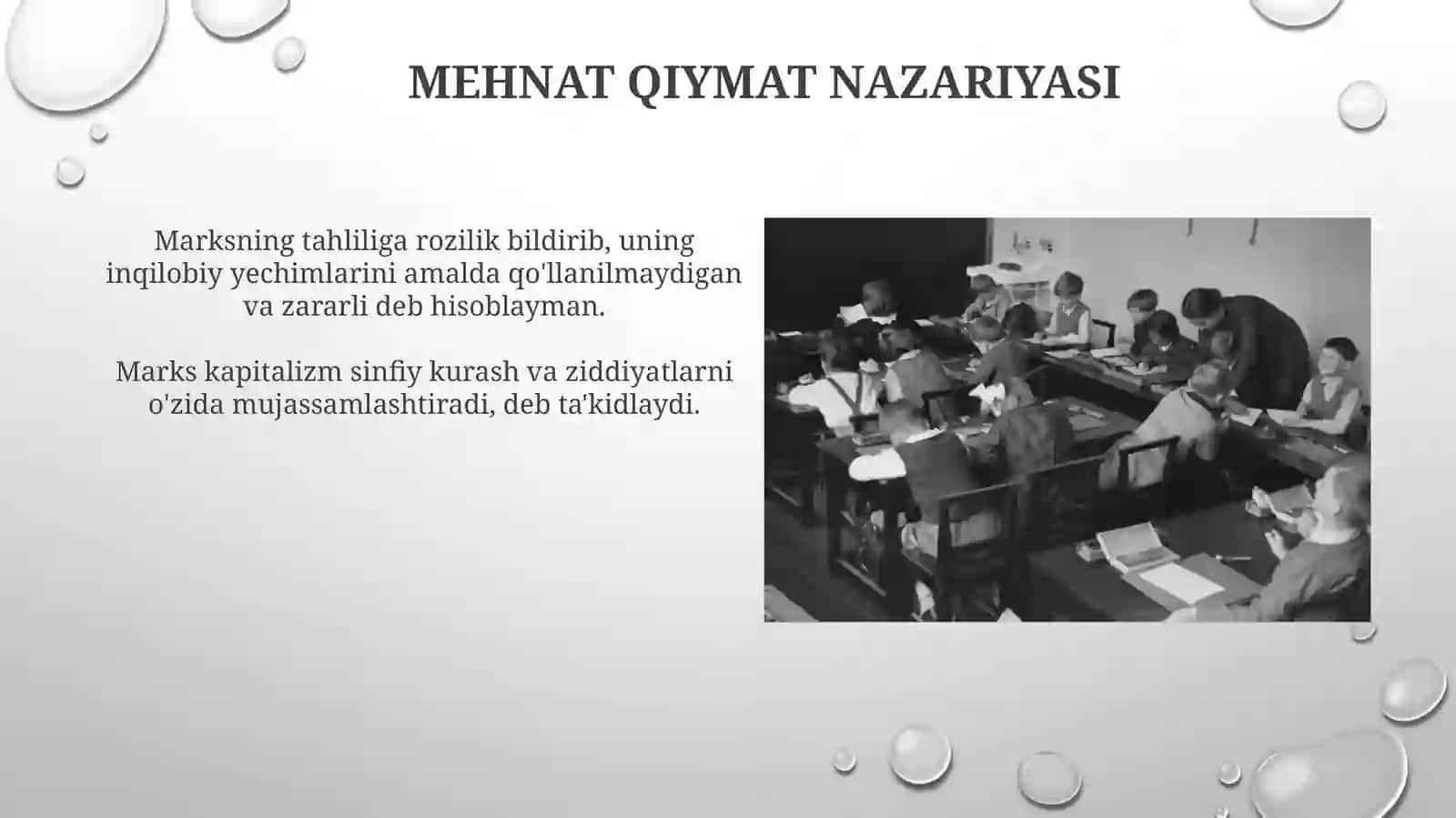 MEHNAT QIYMAT NAZARIYASI

Marksning tahliliga rozilik bildirib, uning inqilobiy yechimlarini amalda qo'llanilmaydigan va zararli deb hisoblayman.

Marks kapitalizm sinfiy kurash va ziddiyatlarni o'zida mujassamlashtiradi, deb ta'kidlaydi.